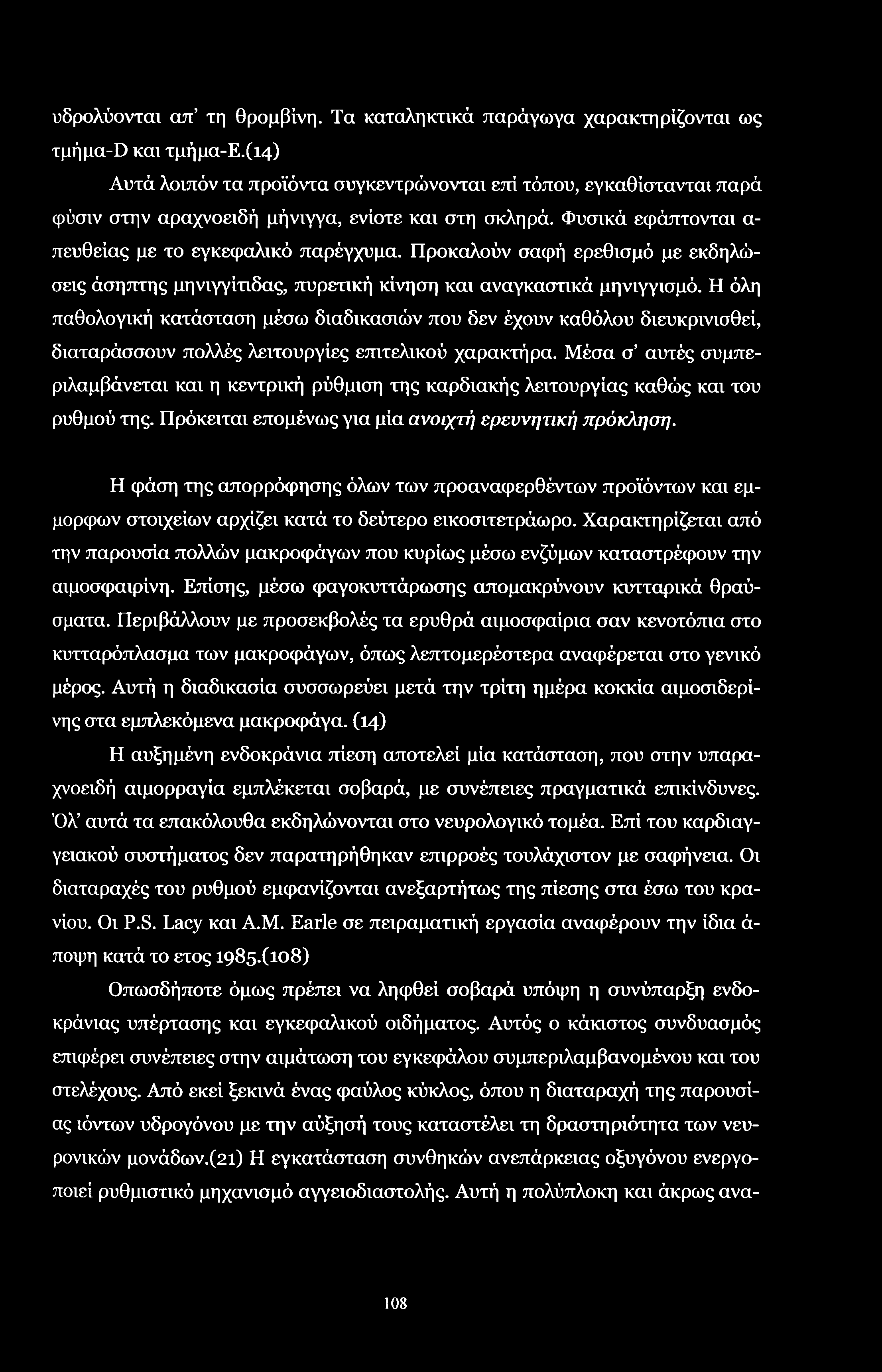 υδρολύονται απ' τη θρομβίνη. Τα καταληκτικά παράγωγα χαρακτηρίζονται ως τμήμα-D και τμήμα-Ε.(14)

Αυτά λοιπόν τα προϊόντα συγκεντρώνονται επί τόπου, εγκαθίστανται παρά φύσιν στην αραχνοειδή μήνιγγα, ενίοτε και στη σκληρά. Φυσικά εφάπτονται απευθείας με το εγκεφαλικό παρέγχυμα. Προκαλούν σαφή ερεθισμό με εκδηλώσεις άσηπτης μηνιγγίτιδας, πυρετική κίνηση και αναγκαστικά μηνιγγισμό. Η όλη παθολογική κατάσταση μέσω διαδικασιών που δεν έχουν καθόλου διευκρινισθεί, διαταράσσουν πολλές λειτουργίες επιτελικού χαρακτήρα. Μέσα σ' αυτές συμπεριλαμβάνεται και η κεντρική ρύθμιση της καρδιακής λειτουργίας καθώς και του ρυθμού της. Πρόκειται επομένως για μία ανοιχτή ερευνητική πρόκληση.

Η φάση της απορρόφησης όλων των προαναφερθέντων προϊόντων και εμμορφων στοιχείων αρχίζει κατά το δεύτερο εικοσιτετράωρο. Χαρακτηρίζεται από την παρουσία πολλών μακροφάγων που κυρίως μέσω ενζύμων καταστρέφουν την αιμοσφαιρίνη. Επίσης, μέσω φαγοκυττάρωσης απομακρύνουν κυτταρικά θραύσματα. Περιβάλλουν με προσεκβολές τα ερυθρά αιμοσφαίρια σαν κενοτόπια στο κυτταρόπλασμα των μακροφάγων, όπως λεπτομερέστερα αναφέρεται στο γενικό μέρος. Αυτή η διαδικασία συσσωρεύει μετά την τρίτη ημέρα κοκκία αιμοσιδερίνης στα εμπλεκόμενα μακροφάγα. (14)

Η αυξημένη ενδοκράνια πίεση αποτελεί μία κατάσταση, που στην υπαραχνοειδή αιμορραγία εμπλέκεται σοβαρά, με συνέπειες πραγματικά επικίνδυνες. Όλ' αυτά τα επακόλουθα εκδηλώνονται στο νευρολογικό τομέα. Επί του καρδιαγγειακού συστήματος δεν παρατηρήθηκαν επιρροές τουλάχιστον με σαφήνεια. Οι διαταραχές του ρυθμού εμφανίζονται ανεξαρτήτως της πίεσης στα έσω του κρανίου. Οι P.S. Lacy και A.M. Earle σε πειραματική εργασία αναφέρουν την ίδια άποψη κατά το ετος 1985.(108)

Οπωσδήποτε όμως πρέπει να ληφθεί σοβαρά υπόψη η συνύπαρξη ενδοκράνιας υπέρτασης και εγκεφαλικού οιδήματος. Αυτός ο κάκιστος συνδυασμός επιφέρει συνέπειες στην αιμάτωση του εγκεφάλου συμπεριλαμβανομένου και του στελέχους. Από εκεί ξεκινά ένας φαύλος κύκλος, όπου η διαταραχή της παρουσίας ιόντων υδρογόνου με την αύξησή τους καταστέλει τη δραστηριότητα των νευρονικών μονάδων.(21) Η εγκατάσταση συνθηκών ανεπάρκειας οξυγόνου ενεργοποιεί ρυθμιστικό μηχανισμό αγγειοδιαστολής. Αυτή η πολύπλοκη και άκρως ανα-

108